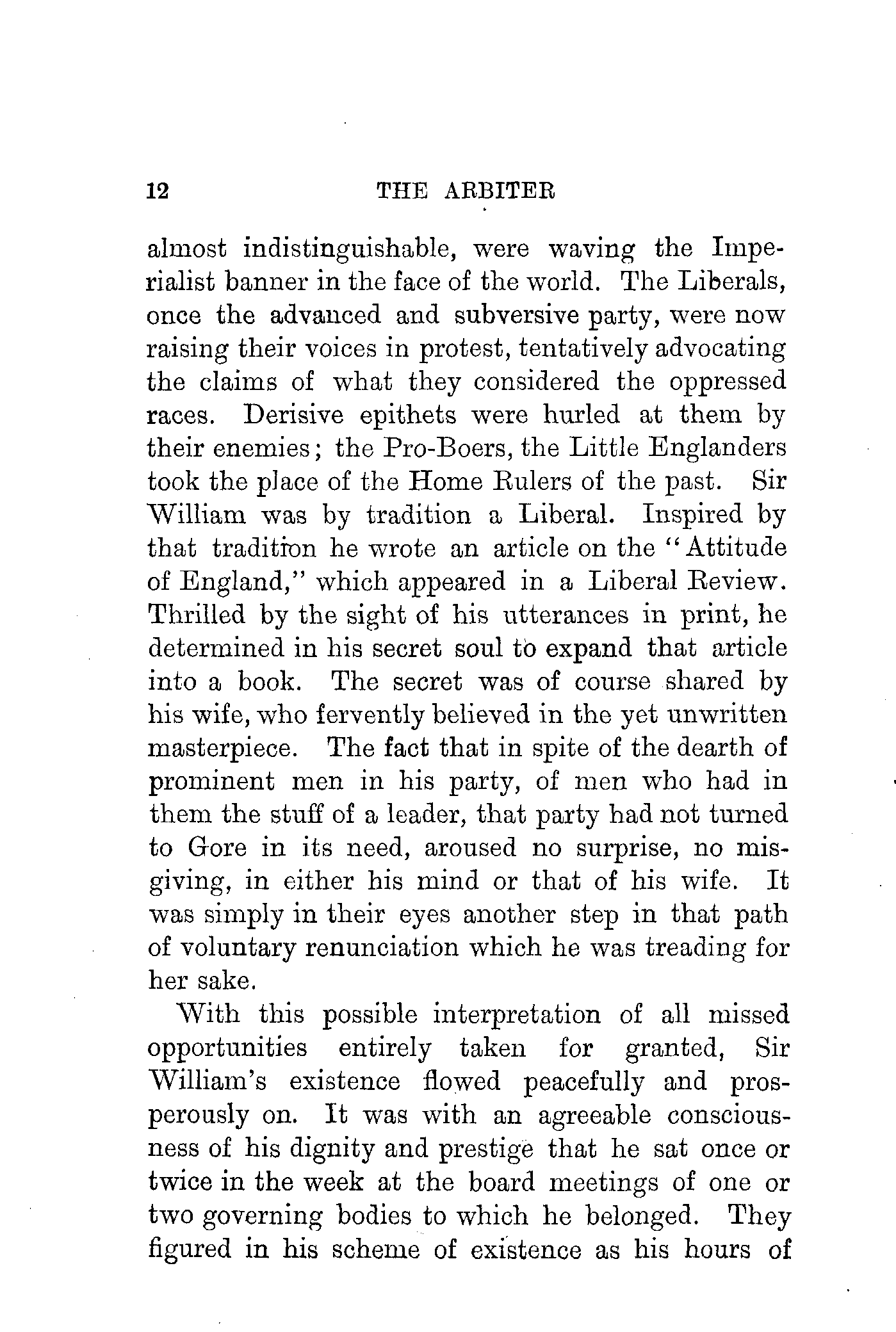 12 THE ARBITER

almost indistinguishable, were waving the Imperialist banner in the face of the world. The Liberals, once the advanced and subversive party, were now raising their voices in protest, tentatively advocating the claims of what they considered the oppressed races. Derisive epithets were hurled at them by their enemies; the Pro-Boers, the Little Englanders took the place of the Home Rulers of the past. Sir William was by tradition a Liberal. Inspired by that tradition he wrote an article on the "Attitude of England," which appeared in a Liberal Review. Thrilled by the sight of his utterances in print, he determined in his secret soul to expand that article into a book. The secret was of course shared by his wife, who fervently believed in the yet unwritten masterpiece. The fact that in spite of the dearth of prominent men in his party, of men who had in them the stuff of a leader, that party had not turned to Gore in its need, aroused no surprise, no misgiving, in either his mind or that of his wife. It was simply in their eyes another step in that path of voluntary renunciation which he was treading for her sake.

With this possible interpretation of all missed opportunities entirely taken for granted, Sir William's existence flowed peacefully and prosperously on. It was with an agreeable consciousness of his dignity and prestige that he sat once or twice in the week at the board meetings of one or two governing bodies to which he belonged. They figured in his scheme of existence as his hours of